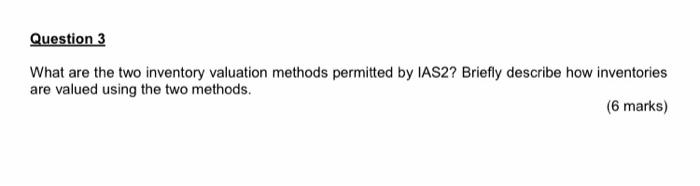 Question 3

What are the two inventory valuation methods permitted by IAS2? Briefly describe how inventories are valued using the two methods.

(6 marks)